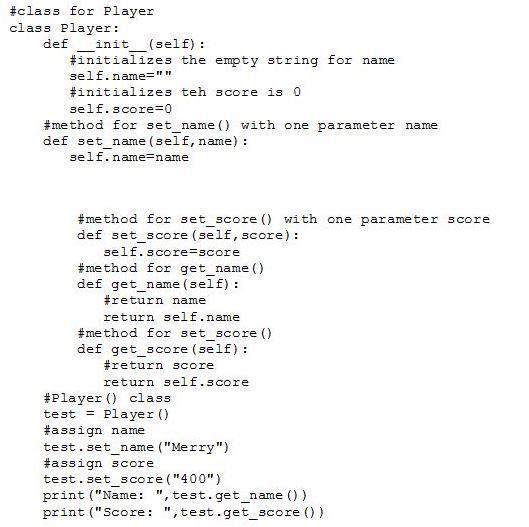 #class for Player
class Player:
    def __init__(self):
       #initializes the empty string for name
       self.name=""
       #initializes teh score is 0
       self.score=0
    #method for set_name() with one parameter name
    def set_name(self,name):
       self.name=name

        #method for set_score() with one parameter score
        def set_score(self,score):
           self.score=score
        #method for get_name()
        def get_name(self):
           #return name
           return self.name
        #method for set_score()
        def get_score(self):
           #return score
           return self.score
    #Player() class
    test = Player()
    #assign name
    test.set_name("Merry")
    #assign score
    test.set_score("400")
    print("Name: ",test.get_name())
    print("Score: ",test.get_score())